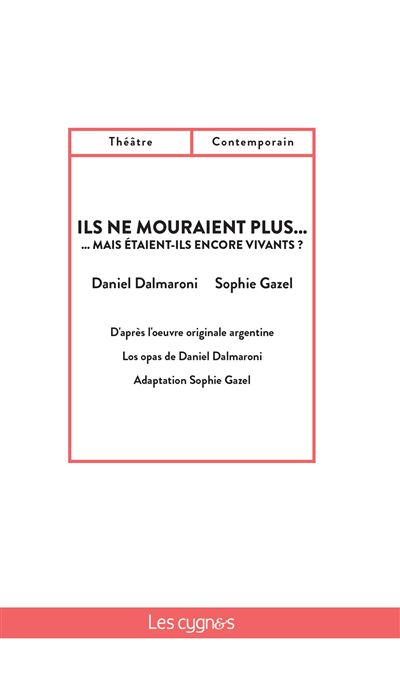 Théâtre

Contemporain

ILS NE MOURAIENT PLUS...
... MAIS ÉTAIENT-ILS ENCORE VIVANTS ?

Daniel Dalmaroni Sophie Gazel

D'après l'oeuvre originale argentine

Los opas de Daniel Dalmaroni

Adaptation Sophie Gazel

Les cygnes